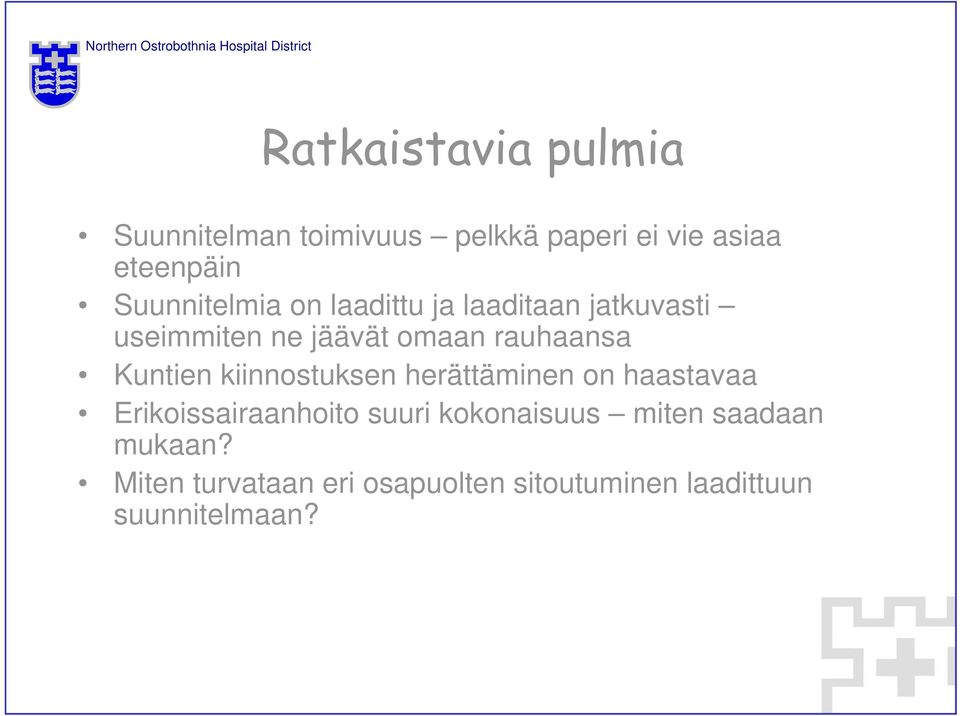 Northern Ostrobothnia Hospital District

Ratkaistavia pulmia

• Suunnitelman toimivuus – pelkkä paperi ei vie asiaa eteenpäin
• Suunnitelmia on laadittu ja laaditaan jatkuvasti – useimmiten ne jäävät omaan rauhaansa
• Kuntien kiinnostuksen herättäminen on haastavaa
• Erikoissairaanhoito suuri kokonaisuus – miten saadaan mukaan?
• Miten turvataan eri osapuolten sitoutuminen laadittuun suunnitelmaan?